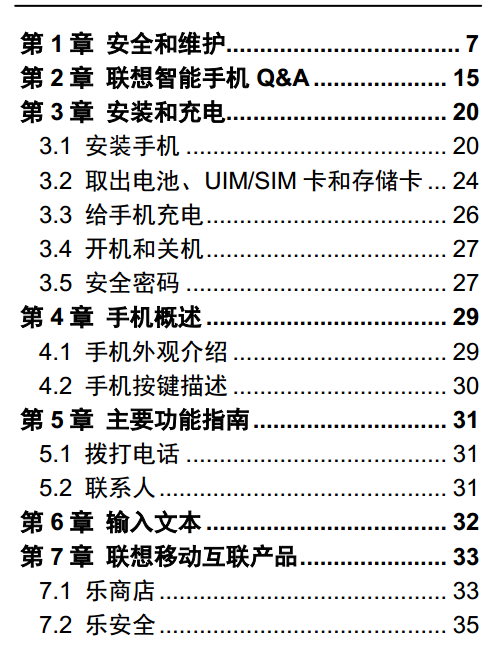 第1章 安全和维护 7
第2章 联想智能手机Q&A 15
第3章 安装和充电 20
3.1 安装手机 20
3.2 取出电池、UIM/SIM卡和存储卡 24
3.3 给手机充电 26
3.4 开机和关机 27
3.5 安全密码 27
第4章 手机概述 29
4.1 手机外观介绍 29
4.2 手机按键描述 30
第5章 主要功能指南 31
5.1 拨打电话 31
5.2 联系人 31
第6章 输入文本 32
第7章 联想移动互联产品 33
7.1 乐商店 33
7.2 乐安全 35